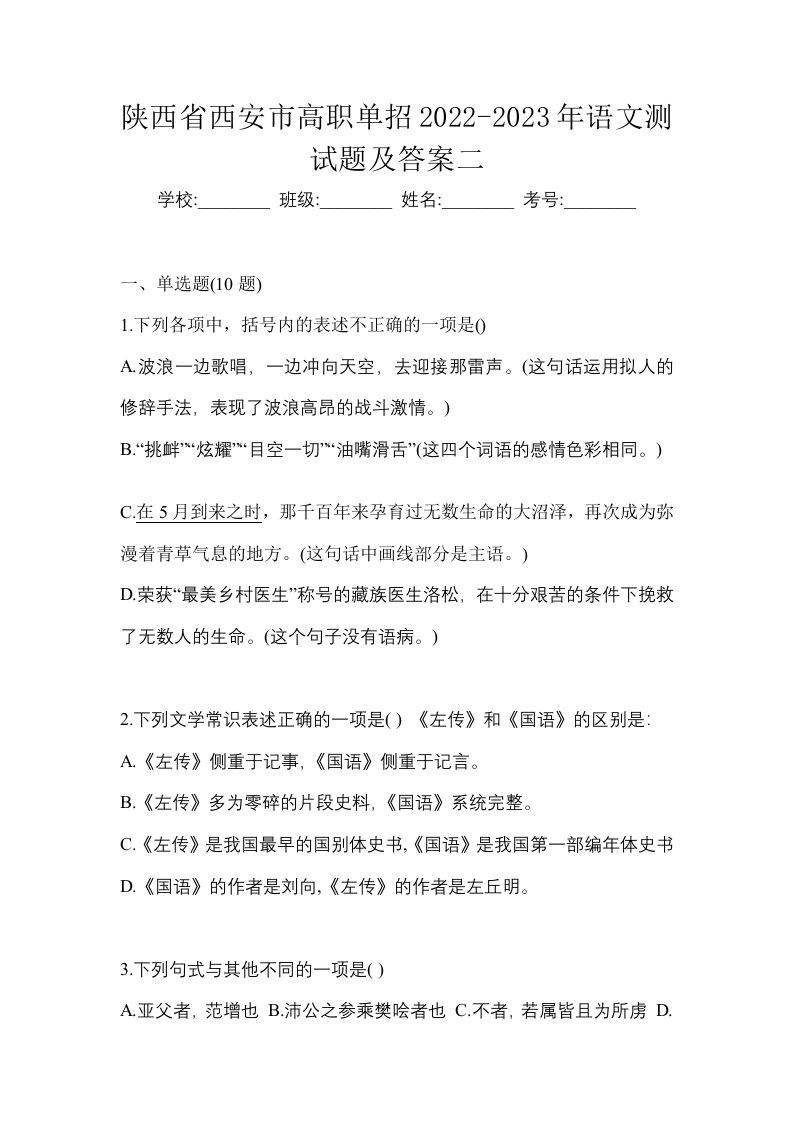 陕西省西安市高职单招2022-2023年语文测试题及答案二

学校:________ 班级:________ 姓名:________ 考号:________

一、单选题(10 题)

1.下列各项中，括号内的表述不正确的一项是()

A.波浪一边歌唱，一边冲向天空，去迎接那雷声。(这句话运用拟人的修辞手法，表现了波浪高昂的战斗激情。)

B.“挑衅”“炫耀”“目空一切”“油嘴滑舌”(这四个词语的感情色彩相同。)

C.在 5 月到来之时，那千百年来孕育过无数生命的大沼泽，再次成为弥漫着青草气息的地方。(这句话中画线部分是主语。)

D.荣获“最美乡村医生”称号的藏族医生洛松，在十分艰苦的条件下挽救了无数人的生命。(这个句子没有语病。)

2.下列文学常识表述正确的一项是( ) 《左传》和《国语》的区别是:

A.《左传》侧重于记事,《国语》侧重于记言。

B.《左传》多为零碎的片段史料,《国语》系统完整。

C.《左传》是我国最早的国别体史书,《国语》是我国第一部编年体史书

D.《国语》的作者是刘向,《左传》的作者是左丘明。

3.下列句式与其他不同的一项是( )

A.亚父者，范增也 B.沛公之参乘樊哙者也 C.不者，若属皆且为所虏 D.